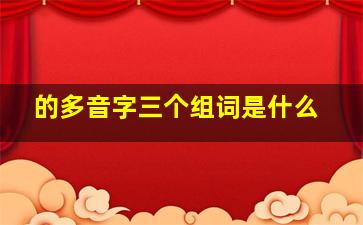 的多音字三个组词是什么